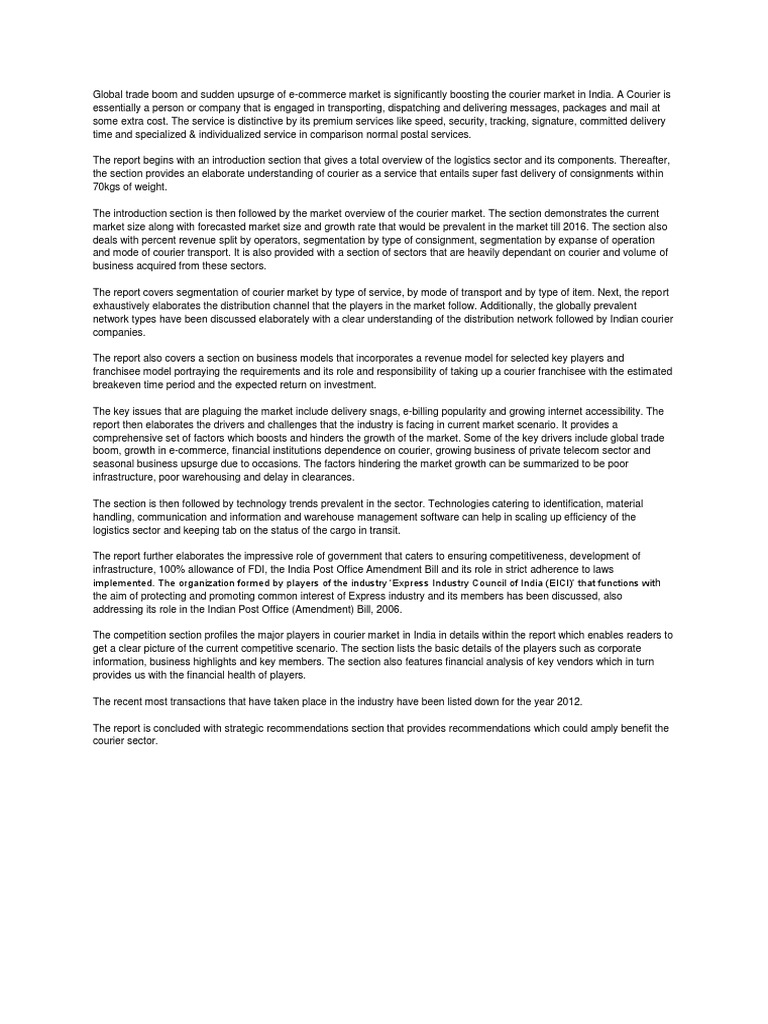 Global trade boom and sudden upsurge of e-commerce market is significantly boosting the courier market in India. A Courier is essentially a person or company that is engaged in transporting, dispatching and delivering messages, packages and mail at some extra cost. The service is distinctive by its premium services like speed, security, tracking, signature, committed delivery time and specialized & individualized service in comparison normal postal services.

The report begins with an introduction section that gives a total overview of the logistics sector and its components. Thereafter, the section provides an elaborate understanding of courier as a service that entails super fast delivery of consignments within 70kgs of weight.

The introduction section is then followed by the market overview of the courier market. The section demonstrates the current market size along with forecasted market size and growth rate that would be prevalent in the market till 2016. The section also deals with percent revenue split by operators, segmentation by type of consignment, segmentation by expanse of operation and mode of courier transport. It is also provided with a section of sectors that are heavily dependant on courier and volume of business acquired from these sectors.

The report covers segmentation of courier market by type of service, by mode of transport and by type of item. Next, the report exhaustively elaborates the distribution channel that the players in the market follow. Additionally, the globally prevalent network types have been discussed elaborately with a clear understanding of the distribution network followed by Indian courier companies.

The report also covers a section on business models that incorporates a revenue model for selected key players and franchisee model portraying the requirements and its role and responsibility of taking up a courier franchisee with the estimated breakeven time period and the expected return on investment.

The key issues that are plaguing the market include delivery snags, e-billing popularity and growing internet accessibility. The report then elaborates the drivers and challenges that the industry is facing in current market scenario. It provides a comprehensive set of factors which boosts and hinders the growth of the market. Some of the key drivers include global trade boom, growth in e-commerce, financial institutions dependence on courier, growing business of private telecom sector and seasonal business upsurge due to occasions. The factors hindering the market growth can be summarized to be poor infrastructure, poor warehousing and delay in clearances.

The section is then followed by technology trends prevalent in the sector. Technologies catering to identification, material handling, communication and information and warehouse management software can help in scaling up efficiency of the logistics sector and keeping tab on the status of the cargo in transit.

The report further elaborates the impressive role of government that caters to ensuring competitiveness, development of infrastructure, 100% allowance of FDI, the India Post Office Amendment Bill and its role in strict adherence to laws implemented. The organization formed by players of the industry 'Express Industry Council of India (EICI)' that functions with the aim of protecting and promoting common interest of Express industry and its members has been discussed, also addressing its role in the Indian Post Office (Amendment) Bill, 2006.

The competition section profiles the major players in courier market in India in details within the report which enables readers to get a clear picture of the current competitive scenario. The section lists the basic details of the players such as corporate information, business highlights and key members. The section also features financial analysis of key vendors which in turn provides us with the financial health of players.

The recent most transactions that have taken place in the industry have been listed down for the year 2012.

The report is concluded with strategic recommendations section that provides recommendations which could amply benefit the courier sector.